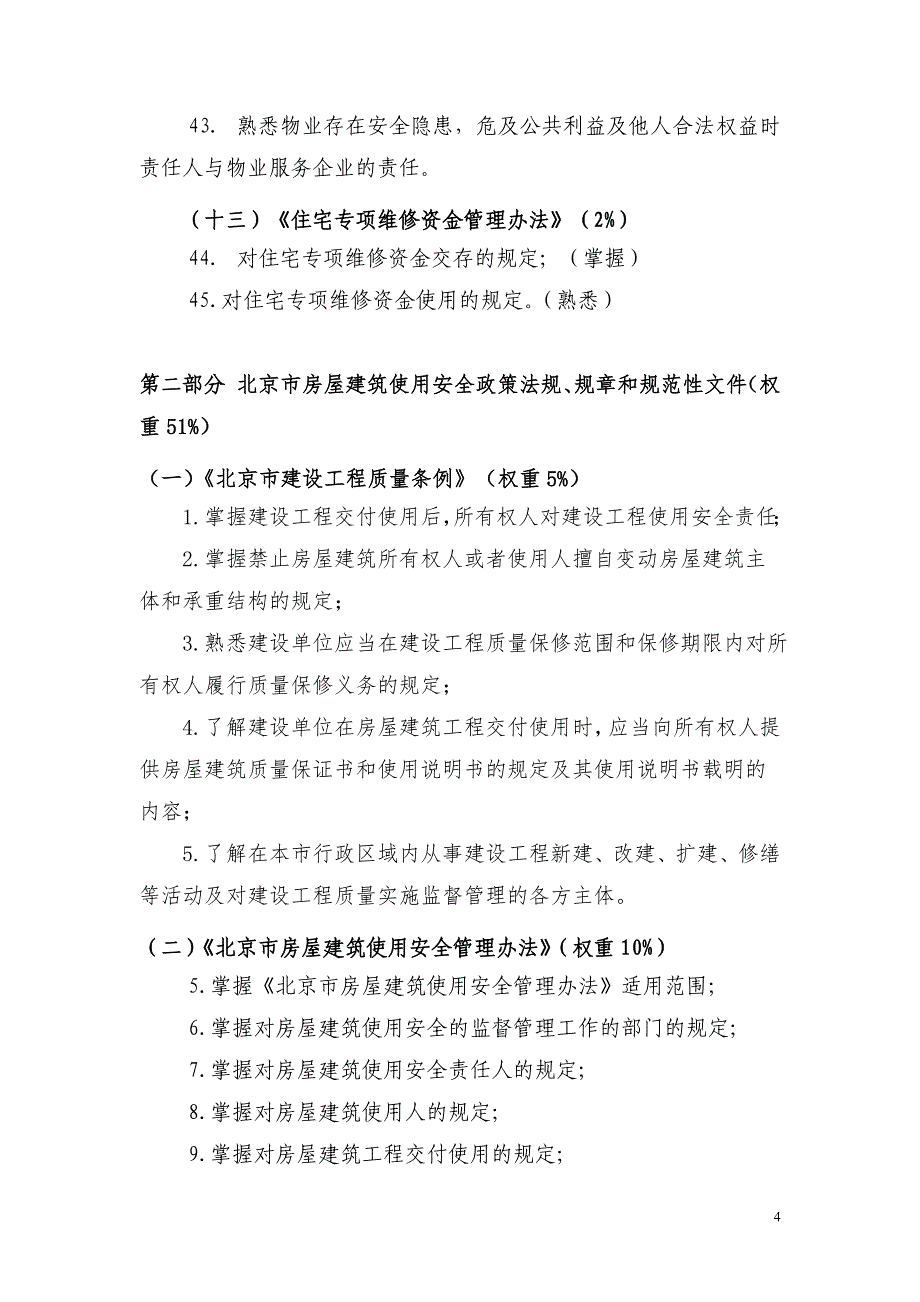 43. 熟悉物业存在安全隐患，危及公共利益及他人合法权益时责任人与物业服务企业的责任。

（十三）《住宅专项维修资金管理办法》（2%）

44. 对住宅专项维修资金交存的规定；（掌握）

45.对住宅专项维修资金使用的规定。（熟悉）

第二部分 北京市房屋建筑使用安全政策法规、规章和规范性文件(权重 51%)

（一）《北京市建设工程质量条例》（权重 5%）

1.掌握建设工程交付使用后，所有权人对建设工程使用安全责任;

2.掌握禁止房屋建筑所有权人或者使用人擅自变动房屋建筑主体和承重结构的规定；

3.熟悉建设单位应当在建设工程质量保修范围和保修期限内对所有权人履行质量保修义务的规定；

4.了解建设单位在房屋建筑工程交付使用时，应当向所有权人提供房屋建筑质量保证书和使用说明书的规定及其使用说明书载明的内容；

5.了解在本市行政区域内从事建设工程新建、改建、扩建、修缮等活动及对建设工程质量实施监督管理的各方主体。

（二）《北京市房屋建筑使用安全管理办法》（权重 10%）

5.掌握《北京市房屋建筑使用安全管理办法》适用范围;

6.掌握对房屋建筑使用安全的监督管理工作的部门的规定;

7.掌握对房屋建筑使用安全责任人的规定;

8.掌握对房屋建筑使用人的规定;

9.掌握对房屋建筑工程交付使用的规定;

4